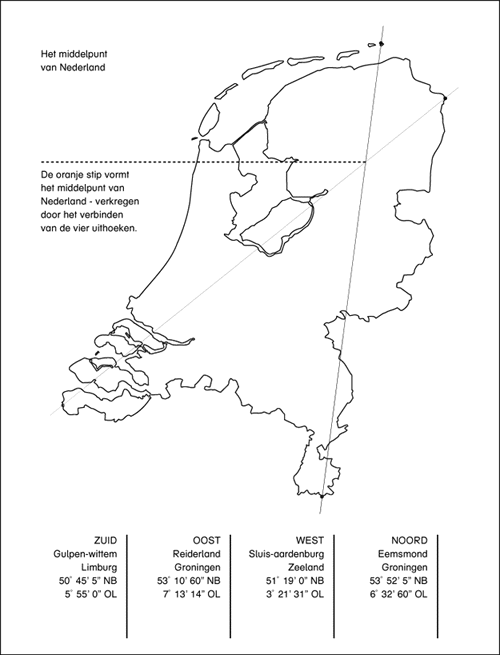 Het middelpunt
van Nederland

De oranje stip vormt het middelpunt van Nederland - verkregen door het verbinden van de vier uithoeken.

ZUID
Gulpen-wittem
Limburg
50˚ 45' 5" NB
5˚ 55' 0" OL

OOST
Reiderland
Groningen
53˚ 10' 60" NB
7˚ 13' 14" OL

WEST
Sluis-aardenburg
Zeeland
51˚ 19' 0" NB
3˚ 21' 31" OL

NOORD
Eemsmond
Groningen
53˚ 52' 5" NB
6˚ 32' 60" OL